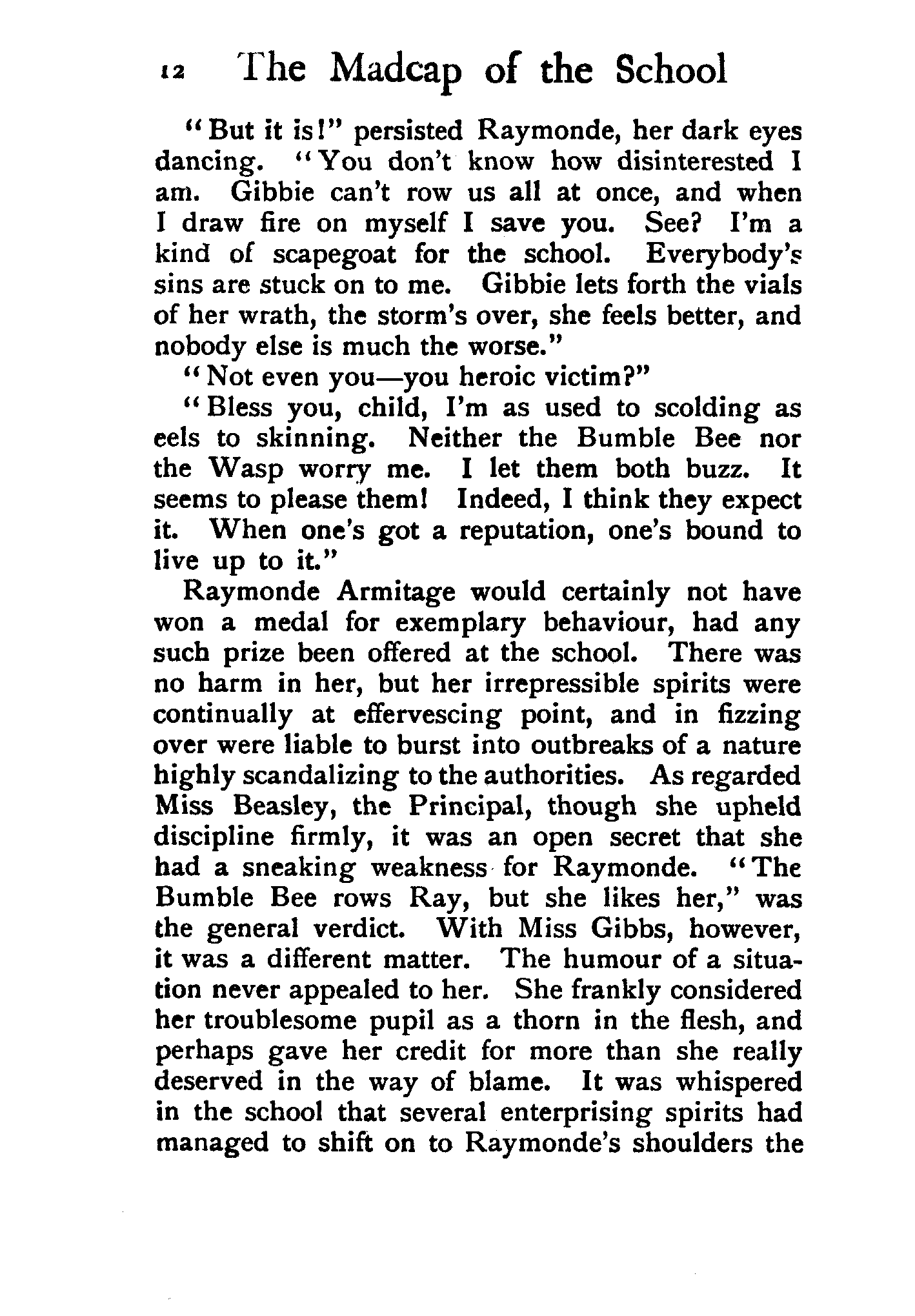 12 The Madcap of the School

"But it is!" persisted Raymonde, her dark eyes dancing. "You don't know how disinterested I am. Gibbie can't row us all at once, and when I draw fire on myself I save you. See? I'm a kind of scapegoat for the school. Everybody's sins are stuck on to me. Gibbie lets forth the vials of her wrath, the storm's over, she feels better, and nobody else is much the worse."

"Not even you—you heroic victim?"

"Bless you, child, I'm as used to scolding as eels to skinning. Neither the Bumble Bee nor the Wasp worry me. I let them both buzz. It seems to please them! Indeed, I think they expect it. When one's got a reputation, one's bound to live up to it."

Raymonde Armitage would certainly not have won a medal for exemplary behaviour, had any such prize been offered at the school. There was no harm in her, but her irrepressible spirits were continually at effervescing point, and in fizzing over were liable to burst into outbreaks of a nature highly scandalizing to the authorities. As regarded Miss Beasley, the Principal, though she upheld discipline firmly, it was an open secret that she had a sneaking weakness for Raymonde. "The Bumble Bee rows Ray, but she likes her," was the general verdict. With Miss Gibbs, however, it was a different matter. The humour of a situation never appealed to her. She frankly considered her troublesome pupil as a thorn in the flesh, and perhaps gave her credit for more than she really deserved in the way of blame. It was whispered in the school that several enterprising spirits had managed to shift on to Raymonde's shoulders the